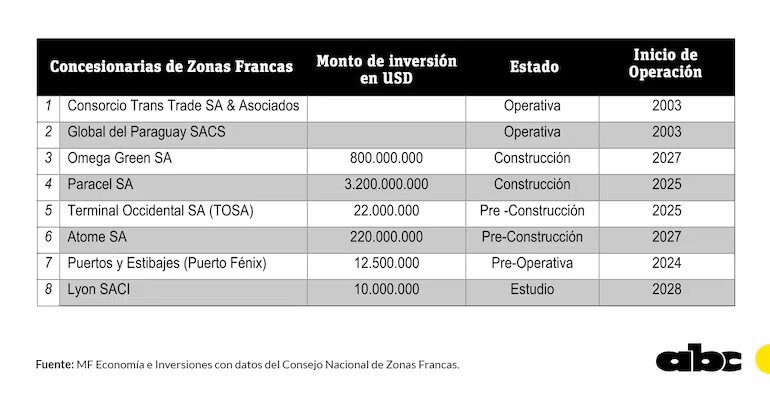 | | Concesionarias de Zonas Francas | Monto de inversión en USD | Estado | Inicio de Operación |
|---|---|---|---|---|
| 1 | Consorcio Trans Trade SA & Asociados | | Operativa | 2003 |
| 2 | Global del Paraguay SACS | | Operativa | 2003 |
| 3 | Omega Green SA | 800.000.000 | Construcción | 2027 |
| 4 | Paracel SA | 3.200.000.000 | Construcción | 2025 |
| 5 | Terminal Occidental SA (TOSA) | 22.000.000 | Pre -Construcción | 2025 |
| 6 | Atome SA | 220.000.000 | Pre-Construcción | 2027 |
| 7 | Puertos y Estibajes (Puerto Fénix) | 12.500.000 | Pre-Operativa | 2024 |
| 8 | Lyon SACI | 10.000.000 | Estudio | 2028 |

Fuente: MF Economía e Inversiones con datos del Consejo Nacional de Zonas Francas.

abc